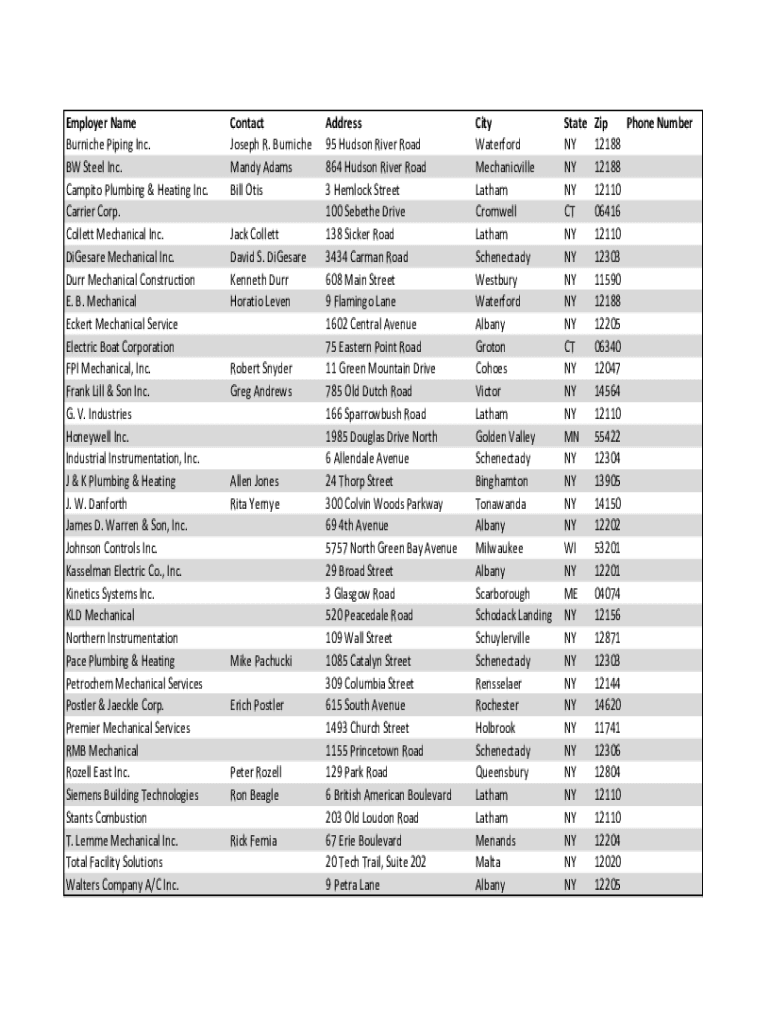 | Employer Name | Contact | Address | City | State | Zip | Phone Number |
|---|---|---|---|---|---|---|
| Burniche Piping Inc. | Joseph R. Burniche | 95 Hudson River Road | Waterford | NY | 12188 | |
| BW Steel Inc. | Mandy Adams | 864 Hudson River Road | Mechanicville | NY | 12188 | |
| Campito Plumbing & Heating Inc. | Bill Otis | 3 Hemlock Street | Latham | NY | 12110 | |
| Carrier Corp. | | 100 Sebethe Drive | Cromwell | CT | 06416 | |
| Collett Mechanical Inc. | Jack Collett | 138 Sicker Road | Latham | NY | 12110 | |
| DiGesare Mechanical Inc. | David S. DiGesare | 3434 Carman Road | Schenectady | NY | 12303 | |
| Durr Mechanical Construction | Kenneth Durr | 608 Main Street | Westbury | NY | 11590 | |
| E. B. Mechanical | Horatio Leven | 9 Flamingo Lane | Waterford | NY | 12188 | |
| Eckert Mechanical Service | | 1602 Central Avenue | Albany | NY | 12205 | |
| Electric Boat Corporation | | 75 Eastern Point Road | Groton | CT | 06340 | |
| FPI Mechanical, Inc. | Robert Snyder | 11 Green Mountain Drive | Cohoes | NY | 12047 | |
| Frank Lill & Son Inc. | Greg Andrews | 785 Old Dutch Road | Victor | NY | 14564 | |
| G. V. Industries | | 166 Sparrowbush Road | Latham | NY | 12110 | |
| Honeywell Inc. | | 1985 Douglas Drive North | Golden Valley | MN | 55422 | |
| Industrial Instrumentation, Inc. | | 6 Allendale Avenue | Schenectady | NY | 12304 | |
| J & K Plumbing & Heating | Allen Jones | 24 Thorp Street | Binghamton | NY | 13905 | |
| J. W. Danforth | Rita Yemye | 300 Colvin Woods Parkway | Tonawanda | NY | 14150 | |
| James D. Warren & Son, Inc. | | 69 4th Avenue | Albany | NY | 12202 | |
| Johnson Controls Inc. | | 5757 North Green Bay Avenue | Milwaukee | WI | 53201 | |
| Kasselman Electric Co., Inc. | | 29 Broad Street | Albany | NY | 12201 | |
| Kinetics Systems Inc. | | 3 Glasgow Road | Scarborough | ME | 04074 | |
| KLD Mechanical | | 520 Peacedale Road | Schodack Landing | NY | 12156 | |
| Northern Instrumentation | | 109 Wall Street | Schuylerville | NY | 12871 | |
| Pace Plumbing & Heating | Mike Pachucki | 1085 Catalyn Street | Schenectady | NY | 12303 | |
| Petrochem Mechanical Services | | 309 Columbia Street | Rensselaer | NY | 12144 | |
| Postler & Jaeckle Corp. | Erich Postler | 615 South Avenue | Rochester | NY | 14620 | |
| Premier Mechanical Services | | 1493 Church Street | Holbrook | NY | 11741 | |
| RMB Mechanical | | 1155 Princetown Road | Schenectady | NY | 12306 | |
| Rozell East Inc. | Peter Rozell | 129 Park Road | Queensbury | NY | 12804 | |
| Siemens Building Technologies | Ron Beagle | 6 British American Boulevard | Latham | NY | 12110 | |
| Stants Combustion | | 203 Old Loudon Road | Latham | NY | 12110 | |
| T. Lemme Mechanical Inc. | Rick Fernia | 67 Erie Boulevard | Menands | NY | 12204 | |
| Total Facility Solutions | | 20 Tech Trail, Suite 202 | Malta | NY | 12020 | |
| Walters Company A/C Inc. | | 9 Petra Lane | Albany | NY | 12205 | |